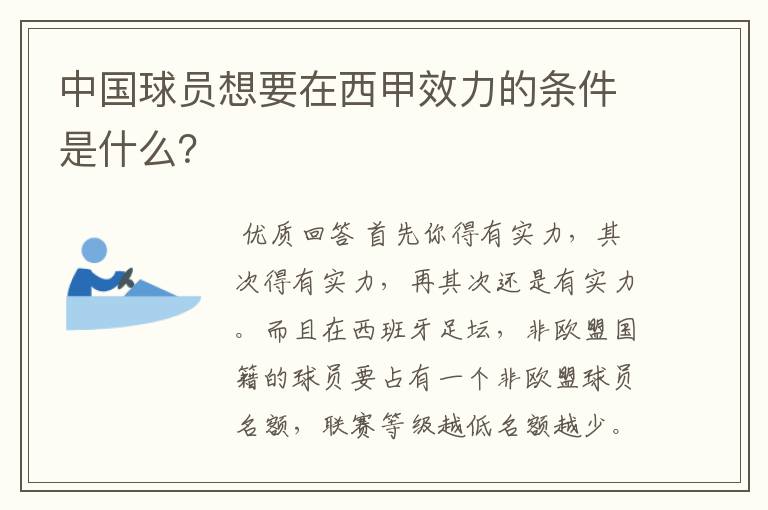 中国球员想要在西甲效力的条件是什么?

优质回答 首先你得有实力，其次得有实力，再其次还是有实力。而且在西班牙足坛，非欧盟国籍的球员要占有一个非欧盟球员名额，联赛等级越低名额越少。